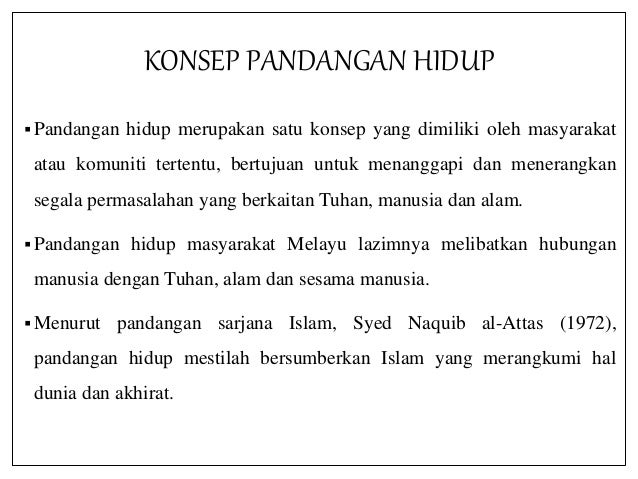 KONSEP PANDANGAN HIDUP

▪ Pandangan hidup merupakan satu konsep yang dimiliki oleh masyarakat atau komuniti tertentu, bertujuan untuk menanggapi dan menerangkan segala permasalahan yang berkaitan Tuhan, manusia dan alam.

▪ Pandangan hidup masyarakat Melayu lazimnya melibatkan hubungan manusia dengan Tuhan, alam dan sesama manusia.

▪ Menurut pandangan sarjana Islam, Syed Naquib al-Attas (1972), pandangan hidup mestilah bersumberkan Islam yang merangkumi hal dunia dan akhirat.